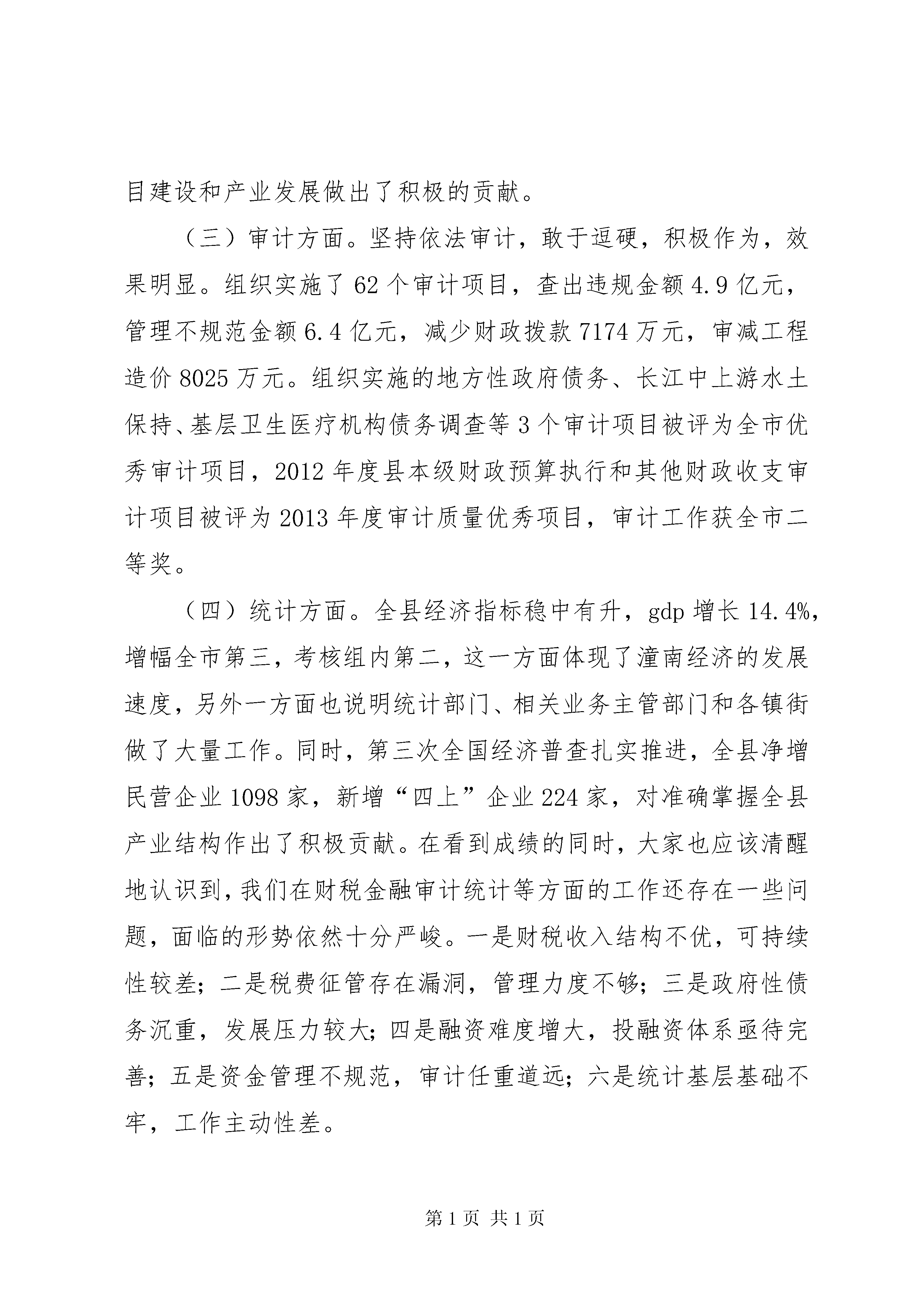 目建设和产业发展做出了积极的贡献。

（三）审计方面。坚持依法审计，敢于逗硬，积极作为，效果明显。组织实施了 62 个审计项目，查出违规金额 4.9 亿元，管理不规范金额 6.4 亿元，减少财政拨款 7174 万元，审减工程造价 8025 万元。组织实施的地方性政府债务、长江中上游水土保持、基层卫生医疗机构债务调查等 3 个审计项目被评为全市优秀审计项目，2012 年度县本级财政预算执行和其他财政收支审计项目被评为 2013 年度审计质量优秀项目，审计工作获全市二等奖。

（四）统计方面。全县经济指标稳中有升，gdp 增长 14.4%，增幅全市第三，考核组内第二，这一方面体现了潼南经济的发展速度，另外一方面也说明统计部门、相关业务主管部门和各镇街做了大量工作。同时，第三次全国经济普查扎实推进，全县净增民营企业 1098 家，新增“四上”企业 224 家，对准确掌握全县产业结构作出了积极贡献。在看到成绩的同时，大家也应该清醒地认识到，我们在财税金融审计统计等方面的工作还存在一些问题，面临的形势依然十分严峻。一是财税收入结构不优，可持续性较差；二是税费征管存在漏洞，管理力度不够；三是政府性债务沉重，发展压力较大；四是融资难度增大，投融资体系亟待完善；五是资金管理不规范，审计任重道远；六是统计基层基础不牢，工作主动性差。

第 1 页 共 1 页